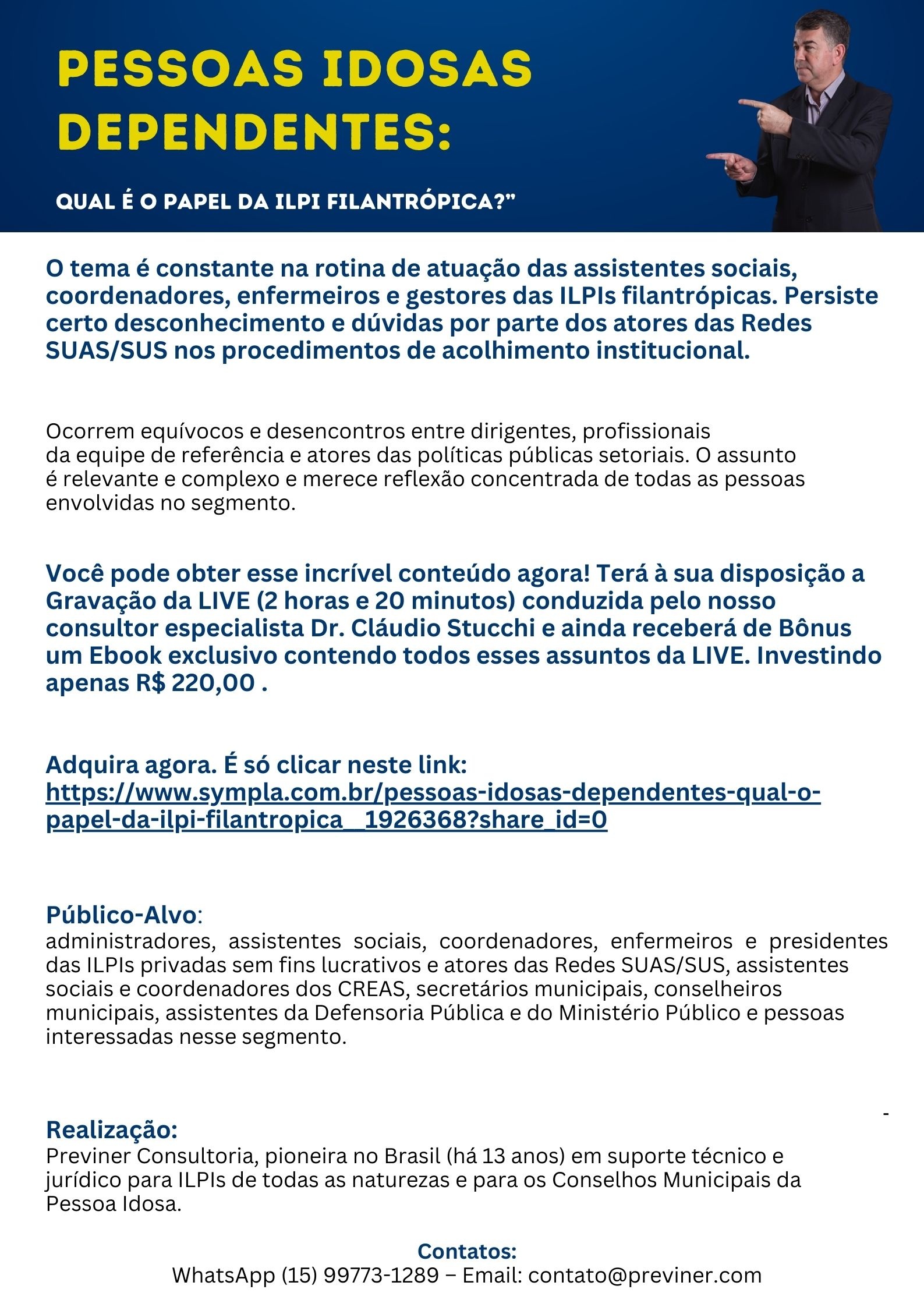 PESSOAS IDOSAS DEPENDENTES:

QUAL É O PAPEL DA ILPI FILANTRÓPICA?"

O tema é constante na rotina de atuação das assistentes sociais, coordenadores, enfermeiros e gestores das ILPIs filantrópicas. Persiste certo desconhecimento e dúvidas por parte dos atores das Redes SUAS/SUS nos procedimentos de acolhimento institucional.

Ocorrem equívocos e desencontros entre dirigentes, profissionais da equipe de referência e atores das políticas públicas setoriais. O assunto é relevante e complexo e merece reflexão concentrada de todas as pessoas envolvidas no segmento.

Você pode obter esse incrível conteúdo agora! Terá à sua disposição a Gravação da LIVE (2 horas e 20 minutos) conduzida pelo nosso consultor especialista Dr. Cláudio Stucchi e ainda receberá de Bônus um Ebook exclusivo contendo todos esses assuntos da LIVE. Investindo apenas R$ 220,00 .

Adquira agora. É só clicar neste link:
https://www.sympla.com.br/pessoas-idosas-dependentes-qual-o-papel-da-ilpi-filantropica__1926368?share_id=0

Público-Alvo:
administradores, assistentes sociais, coordenadores, enfermeiros e presidentes das ILPIs privadas sem fins lucrativos e atores das Redes SUAS/SUS, assistentes sociais e coordenadores dos CREAS, secretários municipais, conselheiros municipais, assistentes da Defensoria Pública e do Ministério Público e pessoas interessadas nesse segmento.

-

Realização:
Previner Consultoria, pioneira no Brasil (há 13 anos) em suporte técnico e jurídico para ILPIs de todas as naturezas e para os Conselhos Municipais da Pessoa Idosa.

Contatos:
WhatsApp (15) 99773-1289 – Email: contato@previner.com